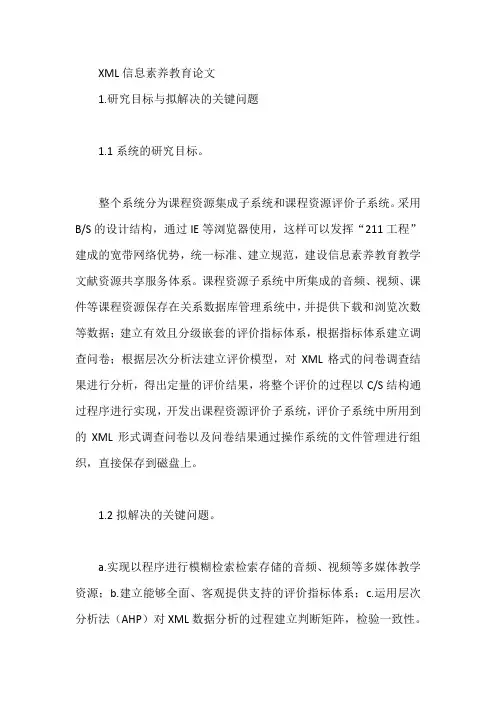 XML 信息素养教育论文

1.研究目标与拟解决的关键问题

1.1 系统的研究目标。

整个系统分为课程资源集成子系统和课程资源评价子系统。采用 B/S 的设计结构，通过 IE 等浏览器使用，这样可以发挥“211 工程”建成的宽带网络优势，统一标准、建立规范，建设信息素养教育教学文献资源共享服务体系。课程资源子系统中所集成的音频、视频、课件等课程资源保存在关系数据库管理系统中，并提供下载和浏览次数等数据；建立有效且分级嵌套的评价指标体系，根据指标体系建立调查问卷；根据层次分析法建立评价模型，对 XML 格式的问卷调查结果进行分析，得出定量的评价结果，将整个评价的过程以 C/S 结构通过程序进行实现，开发出课程资源评价子系统，评价子系统中所用到的 XML 形式调查问卷以及问卷结果通过操作系统的文件管理进行组织，直接保存到磁盘上。

1.2 拟解决的关键问题。

a.实现以程序进行模糊检索检索存储的音频、视频等多媒体教学资源；b.建立能够全面、客观提供支持的评价指标体系；c.运用层次分析法（AHP）对 XML 数据分析的过程建立判断矩阵，检验一致性。